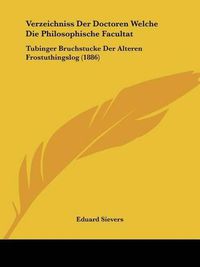 Verzeichniss Der Doctoren Welche Die Philosophische Facultat

Tubinger Bruchstucke Der Alteren Frostuthingslog (1886)

Eduard Sievers